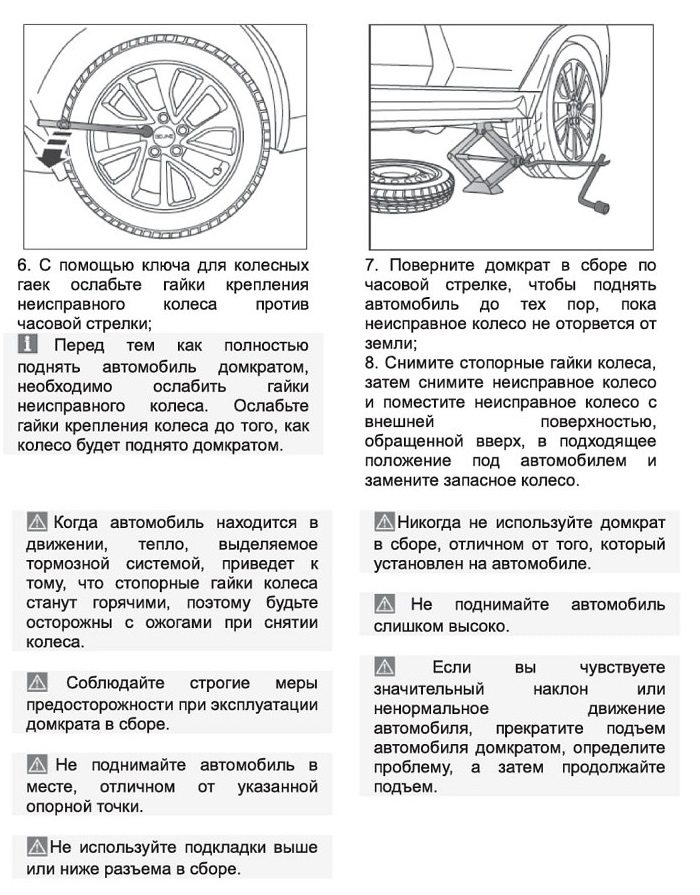 6. С помощью ключа для колесных гаек ослабьте гайки крепления неисправного колеса против часовой стрелки;

Перед тем как полностью поднять автомобиль домкратом, необходимо ослабить гайки неисправного колеса. Ослабьте гайки крепления колеса до того, как колесо будет поднято домкратом.

Когда автомобиль находится в движении, тепло, выделяемое тормозной системой, приведет к тому, что стопорные гайки колеса станут горячими, поэтому будьте осторожны с ожогами при снятии колеса.

Соблюдайте строгие меры предосторожности при эксплуатации домкрата в сборе.

Не поднимайте автомобиль в месте, отличном от указанной опорной точки.

Не используйте подкладки выше или ниже разъема в сборе.

7. Поверните домкрат в сборе по часовой стрелке, чтобы поднять автомобиль до тех пор, пока неисправное колесо не оторвется от земли;
8. Снимите стопорные гайки колеса, затем снимите неисправное колесо и поместите неисправное колесо с внешней поверхностью, обращенной вверх, в подходящее положение под автомобилем и замените запасное колесо.

Никогда не используйте домкрат в сборе, отличном от того, который установлен на автомобиле.

Не поднимайте автомобиль слишком высоко.

Если вы чувствуете значительный наклон или ненормальное движение автомобиля, прекратите подъем автомобиля домкратом, определите проблему, а затем продолжайте подъем.